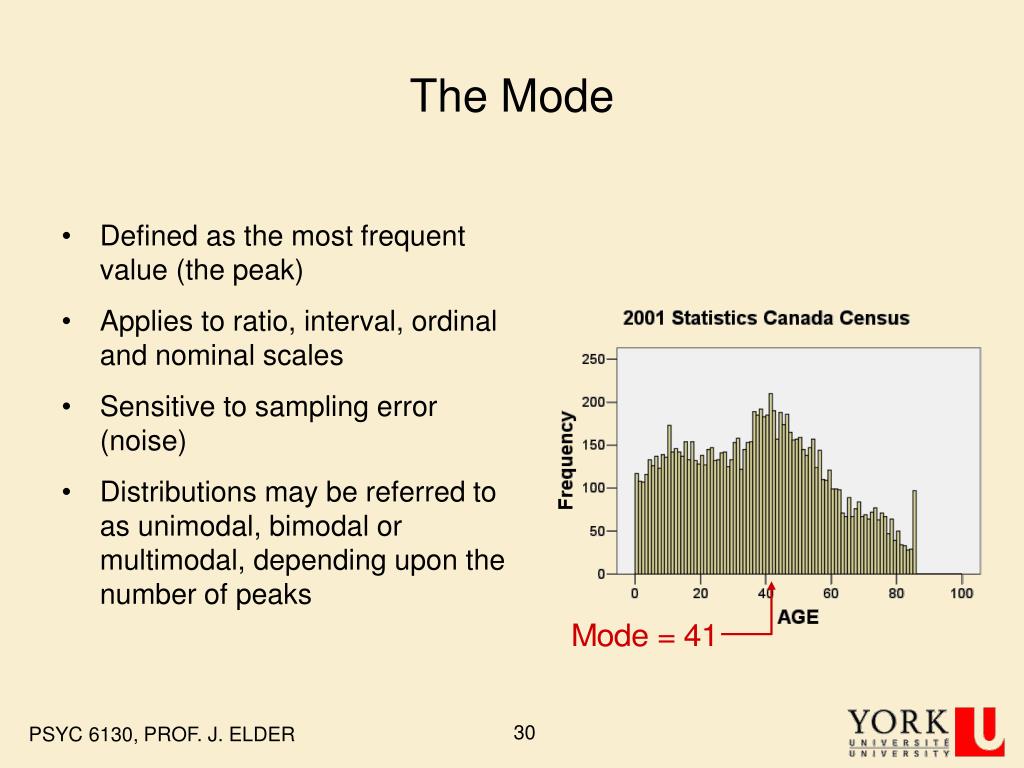 The Mode

• Defined as the most frequent value (the peak)
• Applies to ratio, interval, ordinal and nominal scales
• Sensitive to sampling error (noise)
• Distributions may be referred to as unimodal, bimodal or multimodal, depending upon the number of peaks

2001 Statistics Canada Census

Frequency

250
200
150
100
50
0

0 20 40 60 80 100

AGE

Mode = 41

PSYC 6130, PROF. J. ELDER

30

YORK
UNIVERSITÉ
UNIVERSITY